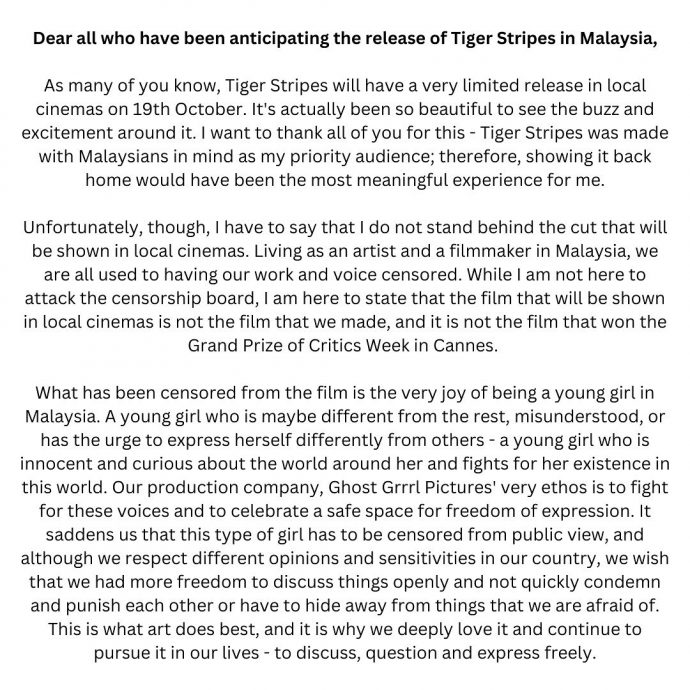 Dear all who have been anticipating the release of Tiger Stripes in Malaysia,

As many of you know, Tiger Stripes will have a very limited release in local cinemas on 19th October. It's actually been so beautiful to see the buzz and excitement around it. I want to thank all of you for this - Tiger Stripes was made with Malaysians in mind as my priority audience; therefore, showing it back home would have been the most meaningful experience for me.

Unfortunately, though, I have to say that I do not stand behind the cut that will be shown in local cinemas. Living as an artist and a filmmaker in Malaysia, we are all used to having our work and voice censored. While I am not here to attack the censorship board, I am here to state that the film that will be shown in local cinemas is not the film that we made, and it is not the film that won the Grand Prize of Critics Week in Cannes.

What has been censored from the film is the very joy of being a young girl in Malaysia. A young girl who is maybe different from the rest, misunderstood, or has the urge to express herself differently from others - a young girl who is innocent and curious about the world around her and fights for her existence in this world. Our production company, Ghost Grrrl Pictures' very ethos is to fight for these voices and to celebrate a safe space for freedom of expression. It saddens us that this type of girl has to be censored from public view, and although we respect different opinions and sensitivities in our country, we wish that we had more freedom to discuss things openly and not quickly condemn and punish each other or have to hide away from things that we are afraid of. This is what art does best, and it is why we deeply love it and continue to pursue it in our lives - to discuss, question and express freely.